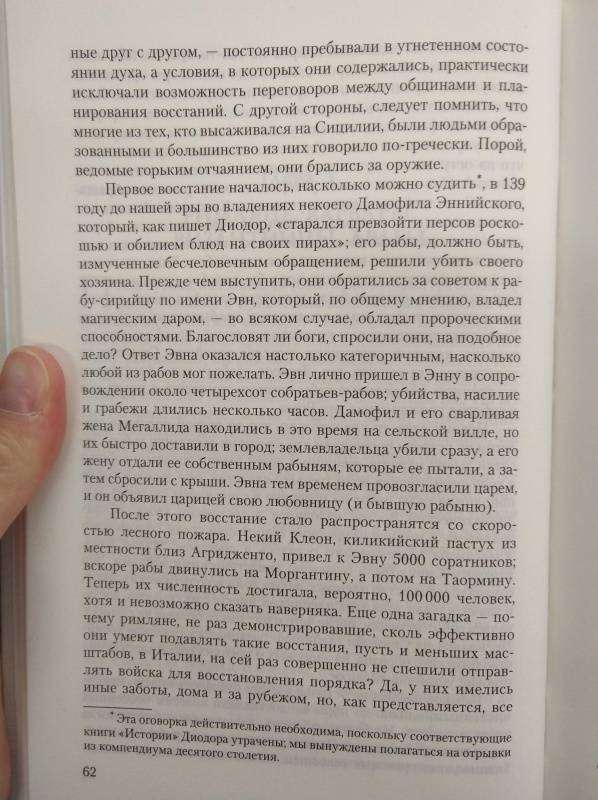 ные друг с другом, — постоянно пребывали в угнетенном состоянии духа, а условия, в которых они содержались, практически исключали возможность переговоров между общинами и планирования восстаний. С другой стороны, следует помнить, что многие из тех, кто высаживался на Сицилии, были людьми образованными и большинство из них говорило по-гречески. Порой, ведомые горьким отчаянием, они брались за оружие.

Первое восстание началось, насколько можно судить*, в 139 году до нашей эры во владениях некоего Дамофила Эннийского, который, как пишет Диодор, «старался превзойти персов роскошью и обилием блюд на своих пирах»; его рабы, должно быть, измученные бесчеловечным обращением, решили убить своего хозяина. Прежде чем выступить, они обратились за советом к рабу-сирийцу по имени Эвн, который, по общему мнению, владел магическим даром, — во всяком случае, обладал пророческими способностями. Благословят ли боги, спросили они, на подобное дело? Ответ Эвна оказался настолько категоричным, насколько любой из рабов мог пожелать. Эвн лично пришел в Энну в сопровождении около четырехсот собратьев-рабов; убийства, насилие и грабежи длились несколько часов. Дамофил и его сварливая жена Мегаллида находились в это время на сельской вилле, но их быстро доставили в город; землевладельца убили сразу, а его жену отдали ее собственным рабыням, которые ее пытали, а затем сбросили с крыши. Эвна тем временем провозгласили царем, и он объявил царицей свою любовницу (и бывшую рабыню).

После этого восстание стало распространятся со скоростью лесного пожара. Некий Клеон, киликийский пастух из местности близ Агридженто, привел к Эвну 5000 соратников; вскоре рабы двинулись на Моргантину, а потом на Таормину. Теперь их численность достигала, вероятно, 100 000 человек, хотя и невозможно сказать наверняка. Еще одна загадка — почему римляне, не раз демонстрировавшие, сколь эффективно они умеют подавлять такие восстания, пусть и меньших масштабов, в Италии, на сей раз совершенно не спешили отправлять войска для восстановления порядка? Да, у них имелись иные заботы, дома и за рубежом, но, как представляется, все

* Эта оговорка действительно необходима, поскольку соответствующие книги «Истории» Диодора утрачены; мы вынуждены полагаться на отрывки из компендиума десятого столетия.

62